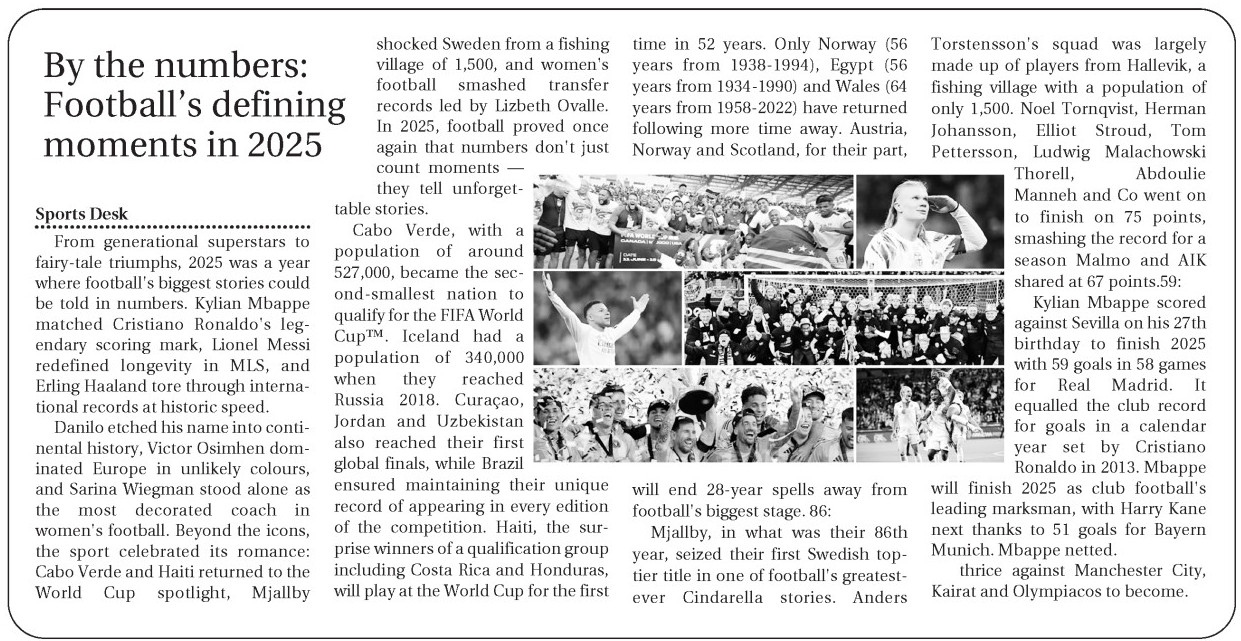 By the numbers: Football's defining moments in 2025

Sports Desk

From generational superstars to fairy-tale triumphs, 2025 was a year where football's biggest stories could be told in numbers. Kylian Mbappe matched Cristiano Ronaldo's legendary scoring mark, Lionel Messi redefined longevity in MLS, and Erling Haaland tore through international records at historic speed.

Danilo etched his name into continental history, Victor Osimhen dominated Europe in unlikely colours, and Sarina Wiegman stood alone as the most decorated coach in women's football. Beyond the icons, the sport celebrated its romance: Cabo Verde and Haiti returned to the World Cup spotlight, Mjallby shocked Sweden from a fishing village of 1,500, and women's football smashed transfer records led by Lizbeth Ovalle. In 2025, football proved once again that numbers don't just count moments — they tell unforgettable stories.

Cabo Verde, with a population of around 527,000, became the second-smallest nation to qualify for the FIFA World Cup™. Iceland had a population of 340,000 when they reached Russia 2018. Curaçao, Jordan and Uzbekistan also reached their first global finals, while Brazil ensured maintaining their unique record of appearing in every edition of the competition. Haiti, the surprise winners of a qualification group including Costa Rica and Honduras, will play at the World Cup for the first time in 52 years. Only Norway (56 years from 1938-1994), Egypt (56 years from 1934-1990) and Wales (64 years from 1958-2022) have returned following more time away. Austria, Norway and Scotland, for their part, will end 28-year spells away from football's biggest stage. 86:

Mjallby, in what was their 86th year, seized their first Swedish top-tier title in one of football's greatest-ever Cindarella stories. Anders Torstensson's squad was largely made up of players from Hallevik, a fishing village with a population of only 1,500. Noel Tornqvist, Herman Johansson, Elliot Stroud, Tom Pettersson, Ludwig Malachowski Thorell, Abdoulie Manneh and Co went on to finish on 75 points, smashing the record for a season Malmo and AIK shared at 67 points.59:

Kylian Mbappe scored against Sevilla on his 27th birthday to finish 2025 with 59 goals in 58 games for Real Madrid. It equalled the club record for goals in a calendar year set by Cristiano Ronaldo in 2013. Mbappe will finish 2025 as club football's leading marksman, with Harry Kane next thanks to 51 goals for Bayern Munich. Mbappe netted.

thrice against Manchester City, Kairat and Olympiacos to become.